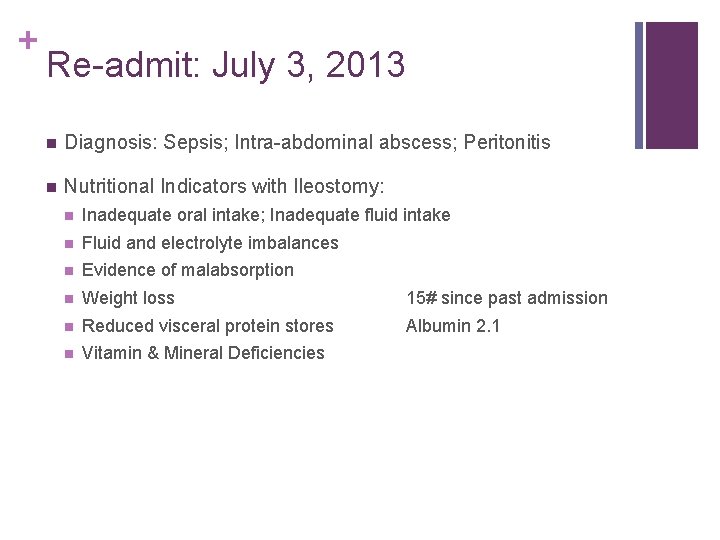 +
Re-admit: July 3, 2013

Diagnosis: Sepsis; Intra-abdominal abscess; Peritonitis

Nutritional Indicators with Ileostomy:

Inadequate oral intake; Inadequate fluid intake

Fluid and electrolyte imbalances

Evidence of malabsorption

Weight loss 15# since past admission

Reduced visceral protein stores Albumin 2.1

Vitamin & Mineral Deficiencies